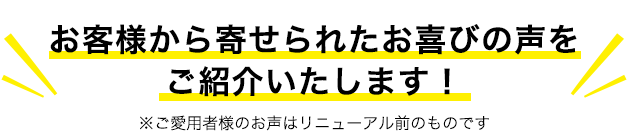 お客様から寄せられたお喜びの声を
ご紹介いたします！

※ご愛用者様のお声はリニューアル前のものです